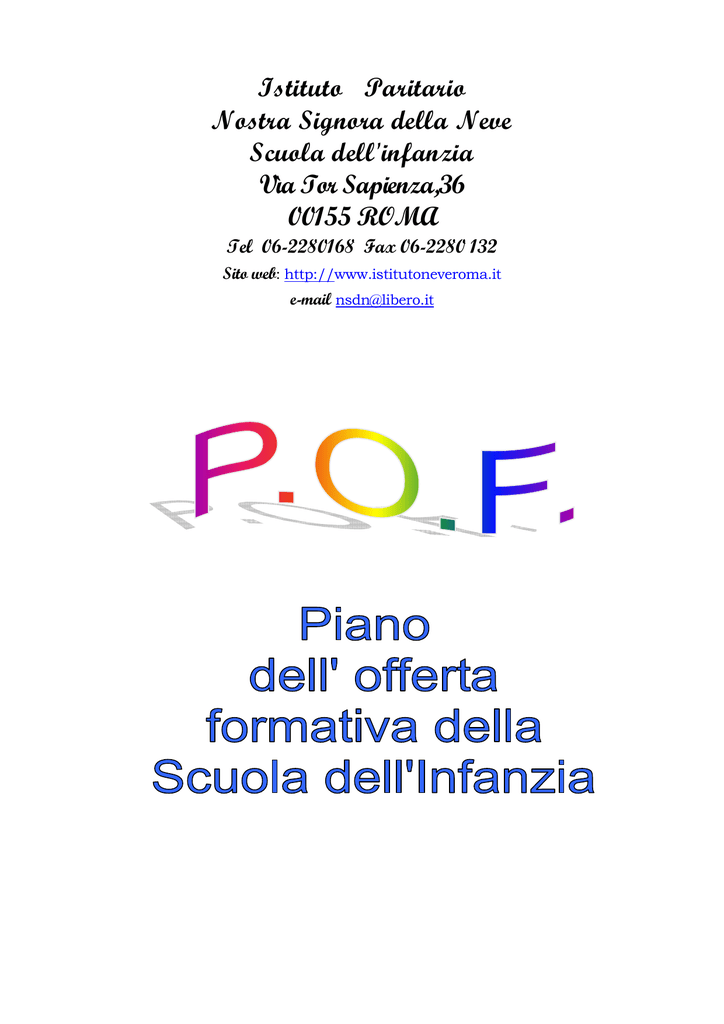 Istituto Paritario
Nostra Signora della Neve
Scuola dell'infanzia
Via Tor Sapienza,36
00155 ROMA
Tel 06-2280168 Fax 06-2280 132
Sito web: http://www.istitutoneveroma.it
e-mail nsdn@libero.it

P.O.F.

Piano
dell' offerta
formativa della
Scuola dell'Infanzia